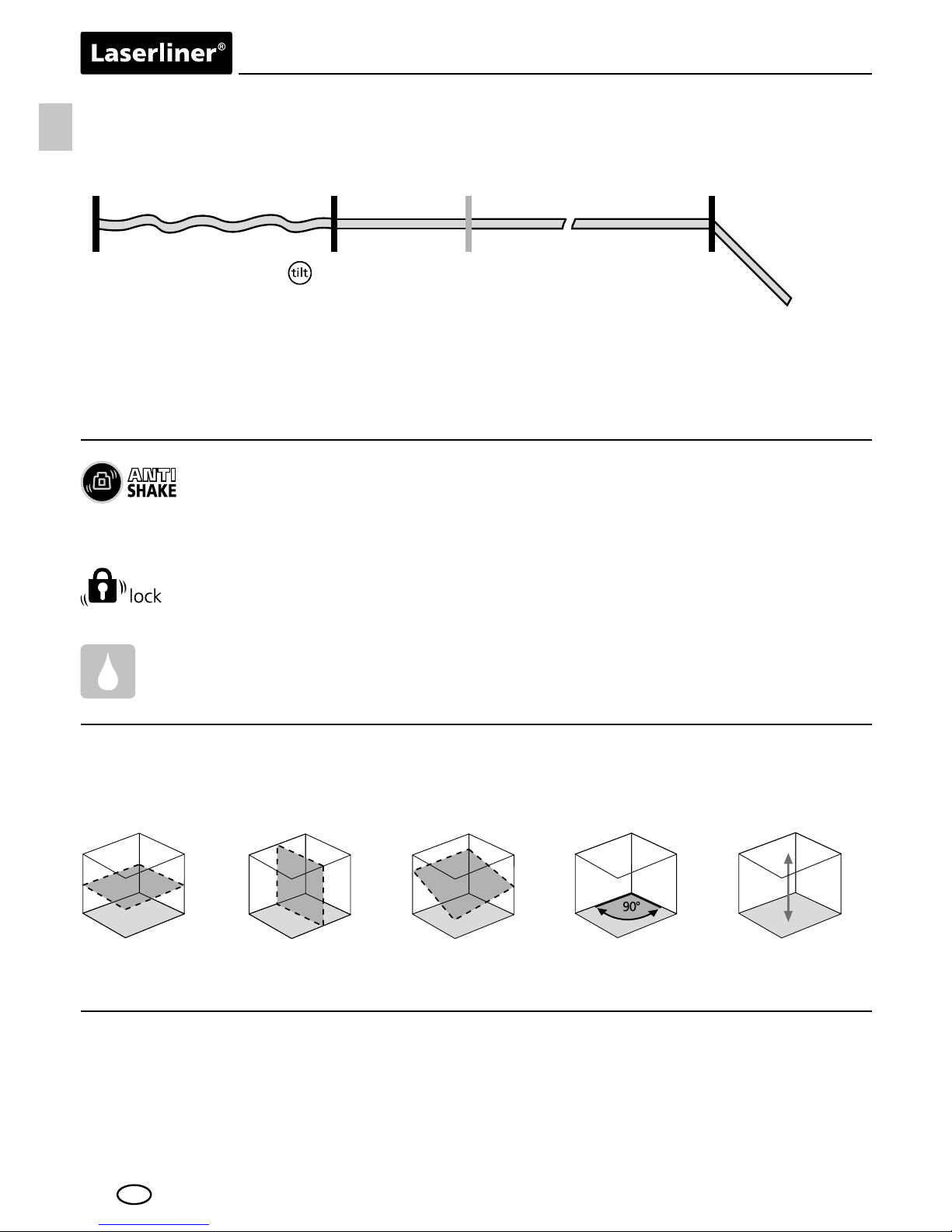 Laserliner®

tilt

ANTI SHAKE

lock

90°